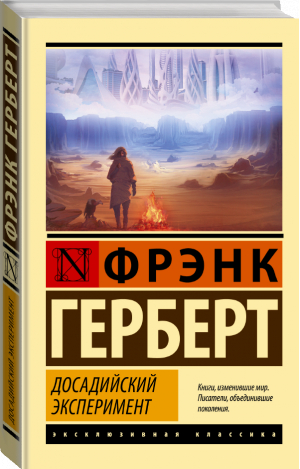 ФРЭНК ГЕРБЕРТ
N
ДОСАДИЙСКИЙ ЭКСПЕРИМЕНТ

N ФРЭНК
ГЕРБЕРТ

ДОСАДИЙСКИЙ ЭКСПЕРИМЕНТ

Книги, изменившие мир. Писатели, объединившие поколения.

ЭКСКЛЮЗИВНАЯ КЛАССИКА